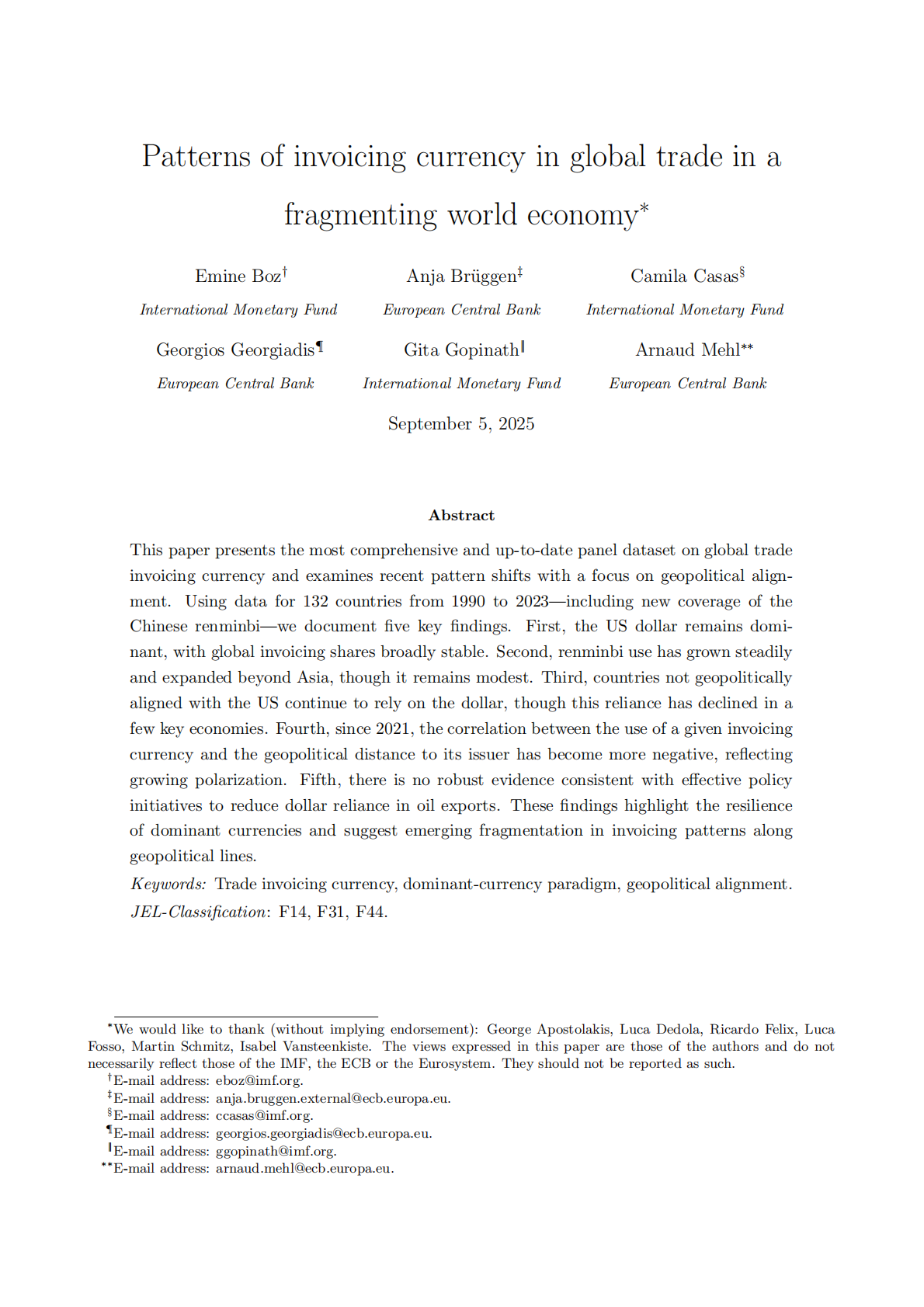 Patterns of invoicing currency in global trade in a fragmenting world economy*

Emine Boz†
International Monetary Fund

Anja Brüggen‡
European Central Bank

Camila Casas§
International Monetary Fund

Georgios Georgiadis¶
European Central Bank

Gita Gopinath‖
International Monetary Fund

Arnaud Mehl**
European Central Bank

September 5, 2025

Abstract

This paper presents the most comprehensive and up-to-date panel dataset on global trade invoicing currency and examines recent pattern shifts with a focus on geopolitical alignment. Using data for 132 countries from 1990 to 2023—including new coverage of the Chinese renminbi—we document five key findings. First, the US dollar remains dominant, with global invoicing shares broadly stable. Second, renminbi use has grown steadily and expanded beyond Asia, though it remains modest. Third, countries not geopolitically aligned with the US continue to rely on the dollar, though this reliance has declined in a few key economies. Fourth, since 2021, the correlation between the use of a given invoicing currency and the geopolitical distance to its issuer has become more negative, reflecting growing polarization. Fifth, there is no robust evidence consistent with effective policy initiatives to reduce dollar reliance in oil exports. These findings highlight the resilience of dominant currencies and suggest emerging fragmentation in invoicing patterns along geopolitical lines.

Keywords: Trade invoicing currency, dominant-currency paradigm, geopolitical alignment.
JEL-Classification: F14, F31, F44.

*We would like to thank (without implying endorsement): George Apostolakis, Luca Dedola, Ricardo Felix, Luca Fosso, Martin Schmitz, Isabel Vansteenkiste. The views expressed in this paper are those of the authors and do not necessarily reflect those of the IMF, the ECB or the Eurosystem. They should not be reported as such.
†E-mail address: eboz@imf.org.
‡E-mail address: anja.bruggen.external@ecb.europa.eu.
§E-mail address: ccasas@imf.org.
¶E-mail address: georgios.georgiadis@ecb.europa.eu.
‖E-mail address: ggopinath@imf.org.
**E-mail address: arnaud.mehl@ecb.europa.eu.